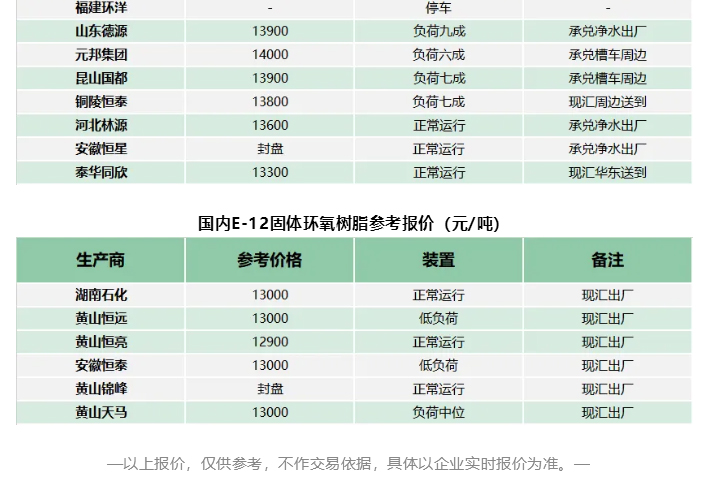 | 福建环洋 | - | 停车 | - |
|---|---|---|---|
| 山东德源 | 13900 | 负荷九成 | 承兑净水出厂 |
| 元邦集团 | 14000 | 负荷六成 | 承兑槽车周边 |
| 昆山国都 | 13900 | 负荷七成 | 承兑槽车周边 |
| 铜陵恒泰 | 13800 | 负荷七成 | 现汇周边送到 |
| 河北林源 | 13600 | 正常运行 | 承兑净水出厂 |
| 安徽恒星 | 封盘 | 正常运行 | 承兑净水出厂 |
| 泰华同欣 | 13300 | 正常运行 | 现汇华东送到 |

国内E-12固体环氧树脂参考报价（元/吨）

| 生产商 | 参考价格 | 装置 | 备注 |
|---|---|---|---|
| 湖南石化 | 13000 | 正常运行 | 现汇出厂 |
| 黄山恒远 | 13000 | 低负荷 | 现汇出厂 |
| 黄山恒亮 | 12900 | 正常运行 | 现汇出厂 |
| 安徽恒泰 | 13000 | 低负荷 | 现汇出厂 |
| 黄山锦峰 | 封盘 | 正常运行 | 现汇出厂 |
| 黄山天马 | 13000 | 负荷中位 | 现汇出厂 |

—以上报价，仅供参考，不作交易依据，具体以企业实时报价为准。—